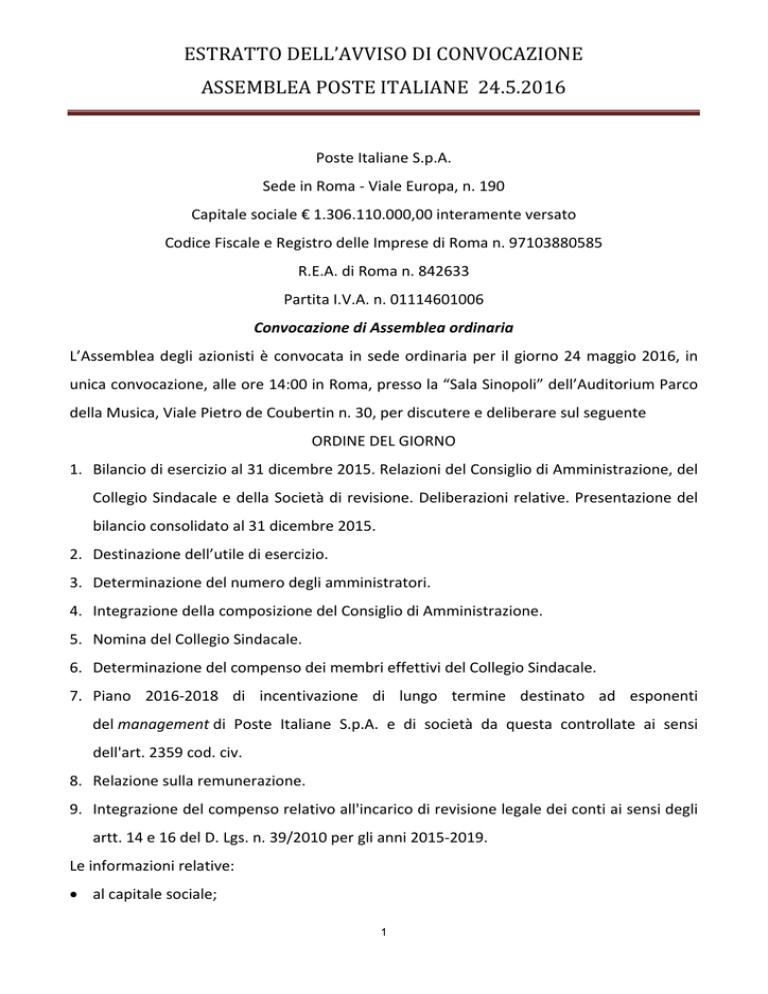 ESTRATTO DELL'AVVISO DI CONVOCAZIONE
ASSEMBLEA POSTE ITALIANE 24.5.2016

Poste Italiane S.p.A.
Sede in Roma - Viale Europa, n. 190
Capitale sociale € 1.306.110.000,00 interamente versato
Codice Fiscale e Registro delle Imprese di Roma n. 97103880585
R.E.A. di Roma n. 842633
Partita I.V.A. n. 01114601006

Convocazione di Assemblea ordinaria

L'Assemblea degli azionisti è convocata in sede ordinaria per il giorno 24 maggio 2016, in unica convocazione, alle ore 14:00 in Roma, presso la "Sala Sinopoli" dell'Auditorium Parco della Musica, Viale Pietro de Coubertin n. 30, per discutere e deliberare sul seguente

ORDINE DEL GIORNO

1. Bilancio di esercizio al 31 dicembre 2015. Relazioni del Consiglio di Amministrazione, del Collegio Sindacale e della Società di revisione. Deliberazioni relative. Presentazione del bilancio consolidato al 31 dicembre 2015.
2. Destinazione dell'utile di esercizio.
3. Determinazione del numero degli amministratori.
4. Integrazione della composizione del Consiglio di Amministrazione.
5. Nomina del Collegio Sindacale.
6. Determinazione del compenso dei membri effettivi del Collegio Sindacale.
7. Piano 2016-2018 di incentivazione di lungo termine destinato ad esponenti del management di Poste Italiane S.p.A. e di società da questa controllate ai sensi dell'art. 2359 cod. civ.
8. Relazione sulla remunerazione.
9. Integrazione del compenso relativo all'incarico di revisione legale dei conti ai sensi degli artt. 14 e 16 del D. Lgs. n. 39/2010 per gli anni 2015-2019.

Le informazioni relative:
• al capitale sociale;

1